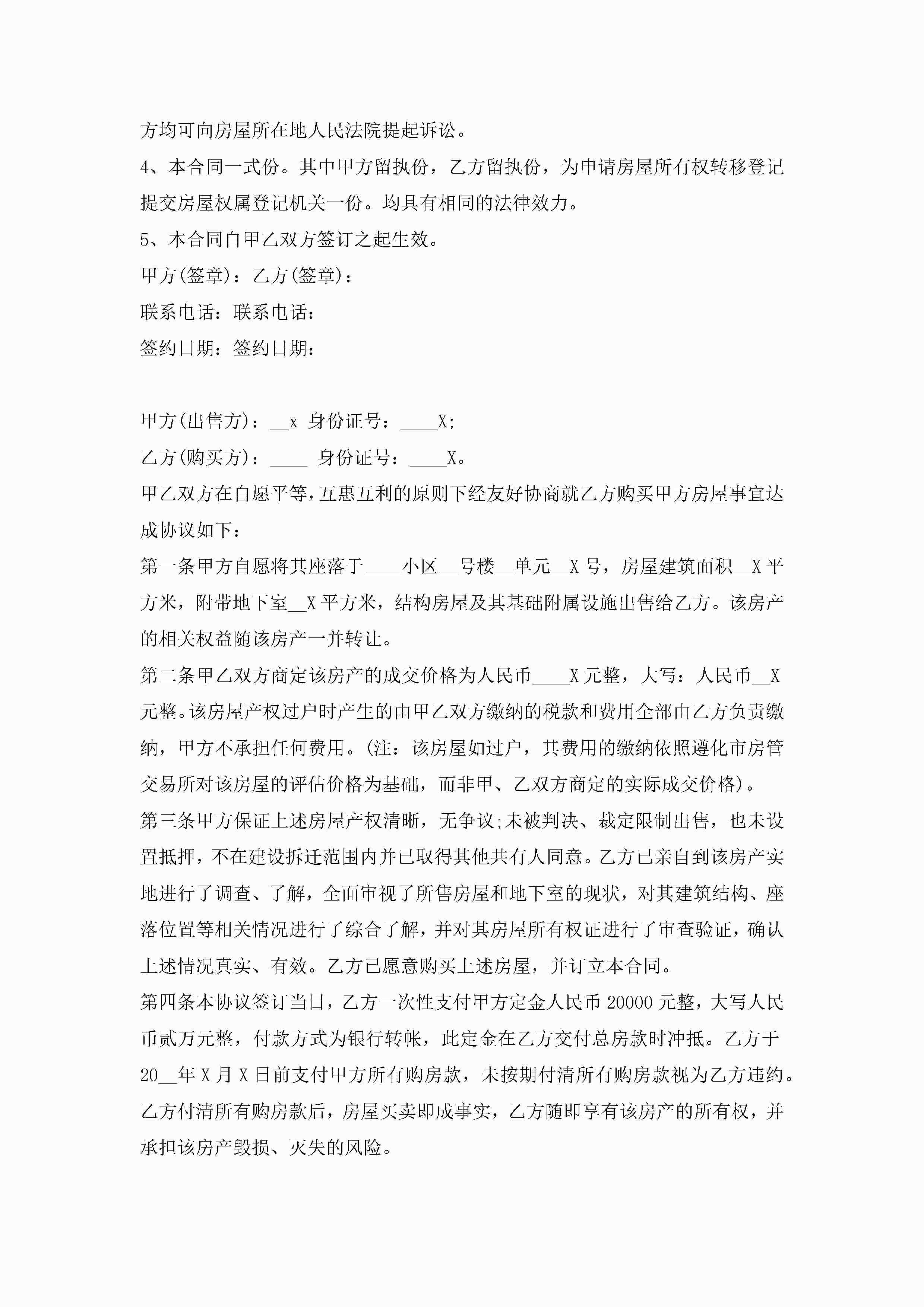 方均可向房屋所在地人民法院提起诉讼。

4、本合同一式份。其中甲方留执份，乙方留执份，为申请房屋所有权转移登记提交房屋权属登记机关一份。均具有相同的法律效力。

5、本合同自甲乙双方签订之起生效。

甲方(签章)：乙方(签章)：

联系电话：联系电话：

签约日期：签约日期：

甲方(出售方)：__x 身份证号：____X;

乙方(购买方)：____ 身份证号：____X。

甲乙双方在自愿平等，互惠互利的原则下经友好协商就乙方购买甲方房屋事宜达成协议如下：

第一条甲方自愿将其座落于____小区__号楼__单元__X号，房屋建筑面积__X平方米，附带地下室__X平方米，结构房屋及其基础附属设施出售给乙方。该房产的相关权益随该房产一并转让。

第二条甲乙双方商定该房产的成交价格为人民币____X元整，大写：人民币__X元整。该房屋产权过户时产生的由甲乙双方缴纳的税款和费用全部由乙方负责缴纳，甲方不承担任何费用。(注：该房屋如过户，其费用的缴纳依照遵化市房管交易所对该房屋的评估价格为基础，而非甲、乙双方商定的实际成交价格)。

第三条甲方保证上述房屋产权清晰，无争议;未被判决、裁定限制出售，也未设置抵押，不在建设拆迁范围内并已取得其他共有人同意。乙方已亲自到该房产实地进行了调查、了解，全面审视了所售房屋和地下室的现状，对其建筑结构、座落位置等相关情况进行了综合了解，并对其房屋所有权证进行了审查验证，确认上述情况真实、有效。乙方已愿意购买上述房屋，并订立本合同。

第四条本协议签订当日，乙方一次性支付甲方定金人民币20000元整，大写人民币贰万元整，付款方式为银行转帐，此定金在乙方交付总房款时冲抵。乙方于20__年X月X日前支付甲方所有购房款，未按期付清所有购房款视为乙方违约。乙方付清所有购房款后，房屋买卖即成事实，乙方随即享有该房产的所有权，并承担该房产毁损、灭失的风险。